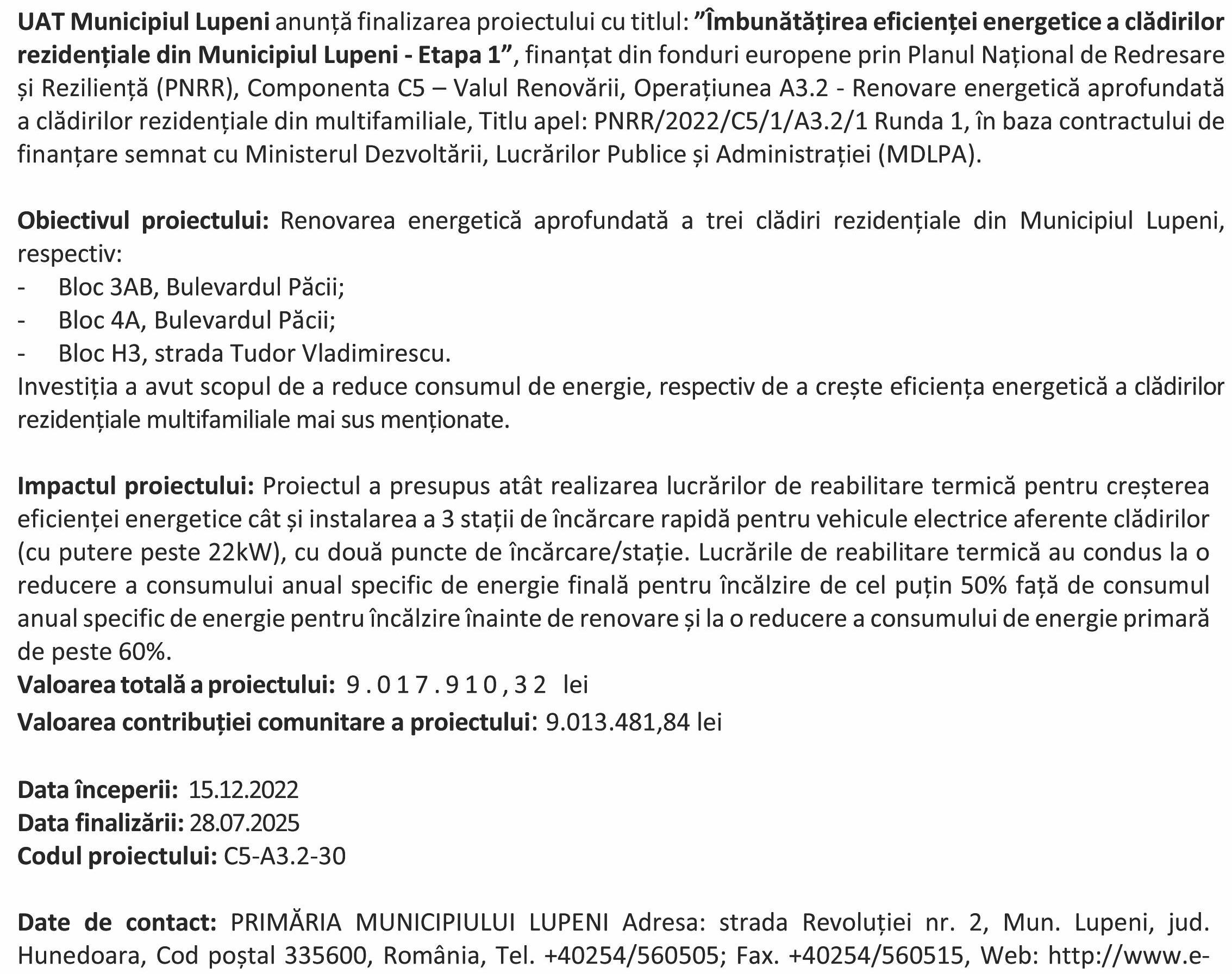 UAT Municipiul Lupeni anunță finalizarea proiectului cu titlul: ”Îmbunătățirea eficienței energetice a clădirilor rezidențiale din Municipiul Lupeni - Etapa 1”, finanțat din fonduri europene prin Planul Național de Redresare și Reziliență (PNRR), Componenta C5 – Valul Renovării, Operațiunea A3.2 - Renovare energetică aprofundată a clădirilor rezidențiale din multifamiliale, Titlu apel: PNRR/2022/C5/1/A3.2/1 Runda 1, în baza contractului de finanțare semnat cu Ministerul Dezvoltării, Lucrărilor Publice și Administrației (MDLPA).

Obiectivul proiectului: Renovarea energetică aprofundată a trei clădiri rezidențiale din Municipiul Lupeni, respectiv:
- Bloc 3AB, Bulevardul Păcii;
- Bloc 4A, Bulevardul Păcii;
- Bloc H3, strada Tudor Vladimirescu.
Investiția a avut scopul de a reduce consumul de energie, respectiv de a crește eficiența energetică a clădirilor rezidențiale multifamiliale mai sus menționate.

Impactul proiectului: Proiectul a presupus atât realizarea lucrărilor de reabilitare termică pentru creșterea eficienței energetice cât și instalarea a 3 stații de încărcare rapidă pentru vehicule electrice aferente clădirilor (cu putere peste 22kW), cu două puncte de încărcare/stație. Lucrările de reabilitare termică au condus la o reducere a consumului anual specific de energie finală pentru încălzire de cel puțin 50% față de consumul anual specific de energie pentru încălzire înainte de renovare și la o reducere a consumului de energie primară de peste 60%.
Valoarea totală a proiectului: 9.017.910,32 lei
Valoarea contribuției comunitare a proiectului: 9.013.481,84 lei

Data începerii: 15.12.2022
Data finalizării: 28.07.2025
Codul proiectului: C5-A3.2-30

Date de contact: PRIMĂRIA MUNICIPIULUI LUPENI Adresa: strada Revoluției nr. 2, Mun. Lupeni, jud. Hunedoara, Cod poștal 335600, România, Tel. +40254/560505; Fax. +40254/560515, Web: http://www.e-